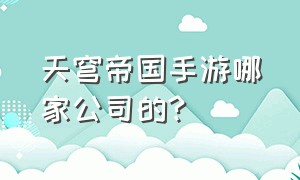 天穹帝国手游哪家公司的?